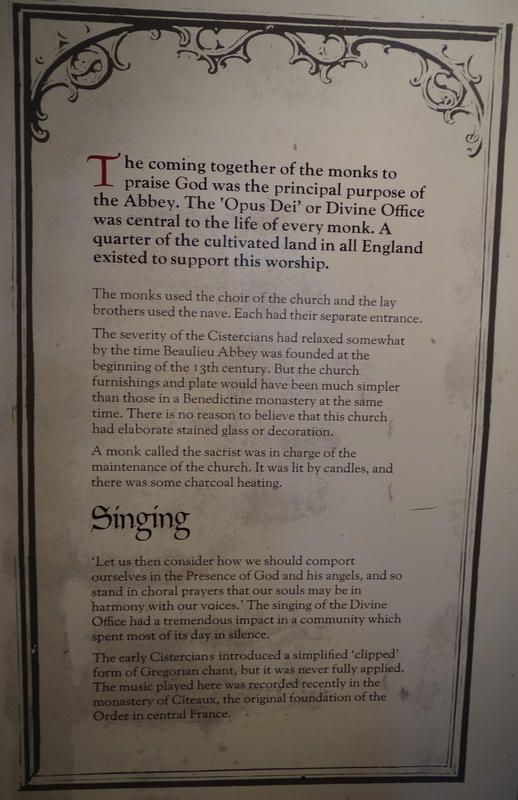 The coming together of the monks to praise God was the principal purpose of the Abbey. The 'Opus Dei' or Divine Office was central to the life of every monk. A quarter of the cultivated land in all England existed to support this worship.

The monks used the choir of the church and the lay brothers used the nave. Each had their separate entrance.

The severity of the Cistercians had relaxed somewhat by the time Beaulieu Abbey was founded at the beginning of the 13th century. But the church furnishings and plate would have been much simpler than those in a Benedictine monastery at the same time. There is no reason to believe that this church had elaborate stained glass or decoration.

A monk called the sacrist was in charge of the maintenance of the church. It was lit by candles, and there was some charcoal heating.

Singing

'Let us then consider how we should comport ourselves in the Presence of God and his angels, and so stand in choral prayers that our souls may be in harmony with our voices.' The singing of the Divine Office had a tremendous impact in a community which spent most of its day in silence.

The early Cistercians introduced a simplified 'clipped' form of Gregorian chant, but it was never fully applied. The music played here was recorded recently in the monastery of Citeaux, the original foundation of the Order in central France.